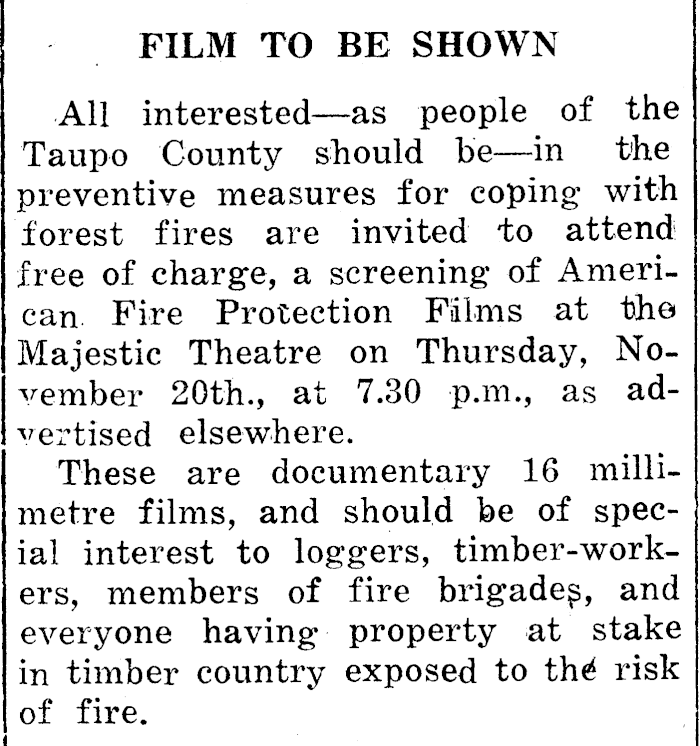 FILM TO BE SHOWN

All interested—as people of the Taupo County should be—in the preventive measures for coping with forest fires are invited to attend free of charge, a screening of American Fire Protection Films at the Majestic Theatre on Thursday, November 20th., at 7.30 p.m., as advertised elsewhere.

These are documentary 16 millimetre films, and should be of special interest to loggers, timber-workers, members of fire brigades, and everyone having property at stake in timber country exposed to the risk of fire.